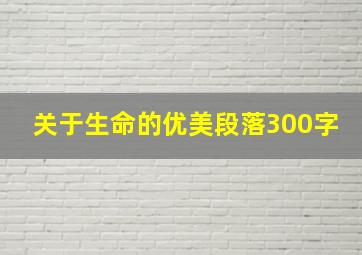 关于生命的优美段落300字